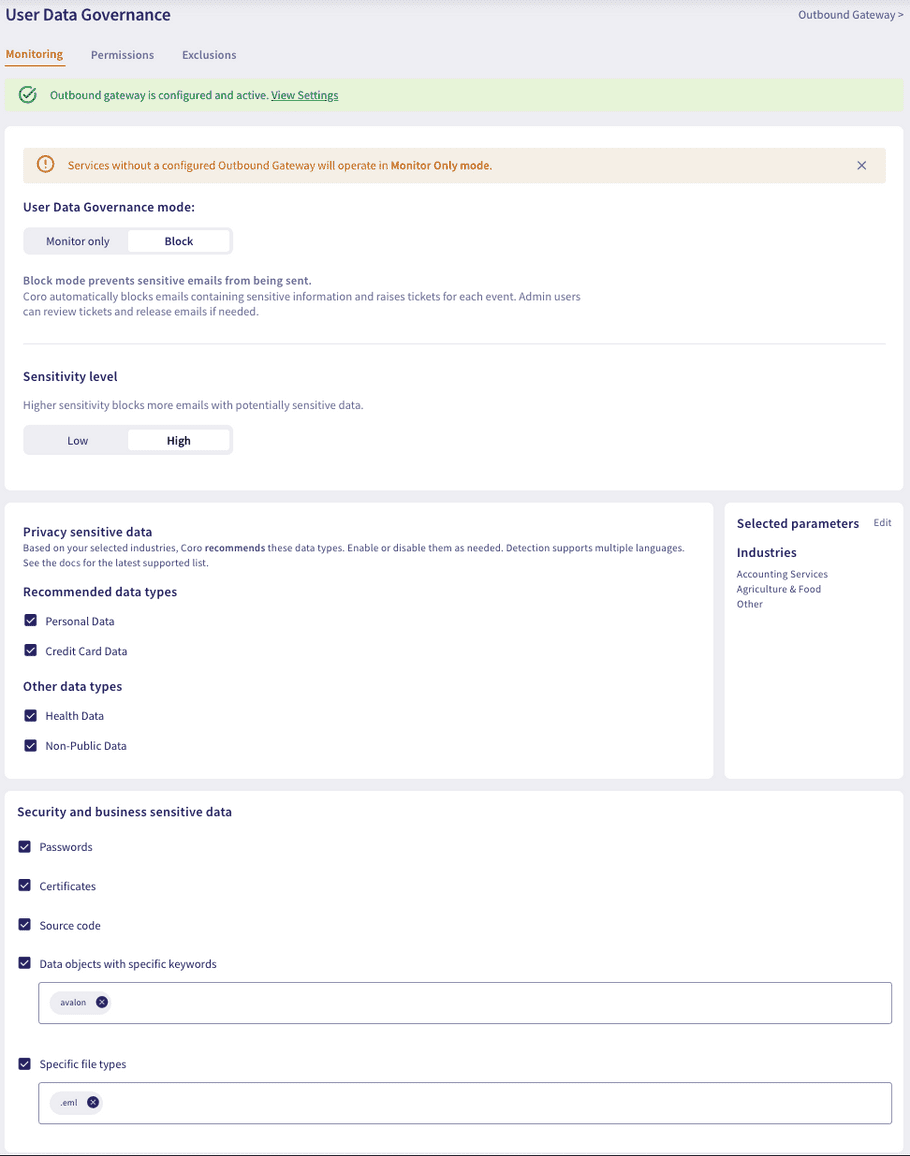 User Data Governance

Outbound Gateway >

Monitoring Permissions Exclusions

Outbound gateway is configured and active. View Settings

Services without a configured Outbound Gateway will operate in Monitor Only mode.

User Data Governance mode:

Monitor only Block

Block mode prevents sensitive emails from being sent.
Coro automatically blocks emails containing sensitive information and raises tickets for each event. Admin users can review tickets and release emails if needed.

Sensitivity level

Higher sensitivity blocks more emails with potentially sensitive data.

Low High

Privacy sensitive data
Based on your selected industries, Coro recommends these data types. Enable or disable them as needed. Detection supports multiple languages. See the docs for the latest supported list.

Recommended data types

Personal Data

Credit Card Data

Other data types

Health Data

Non-Public Data

Selected parameters Edit

Industries

Accounting Services
Agriculture & Food
Other

Security and business sensitive data

Passwords

Certificates

Source code

Data objects with specific keywords

avalon

Specific file types

.eml